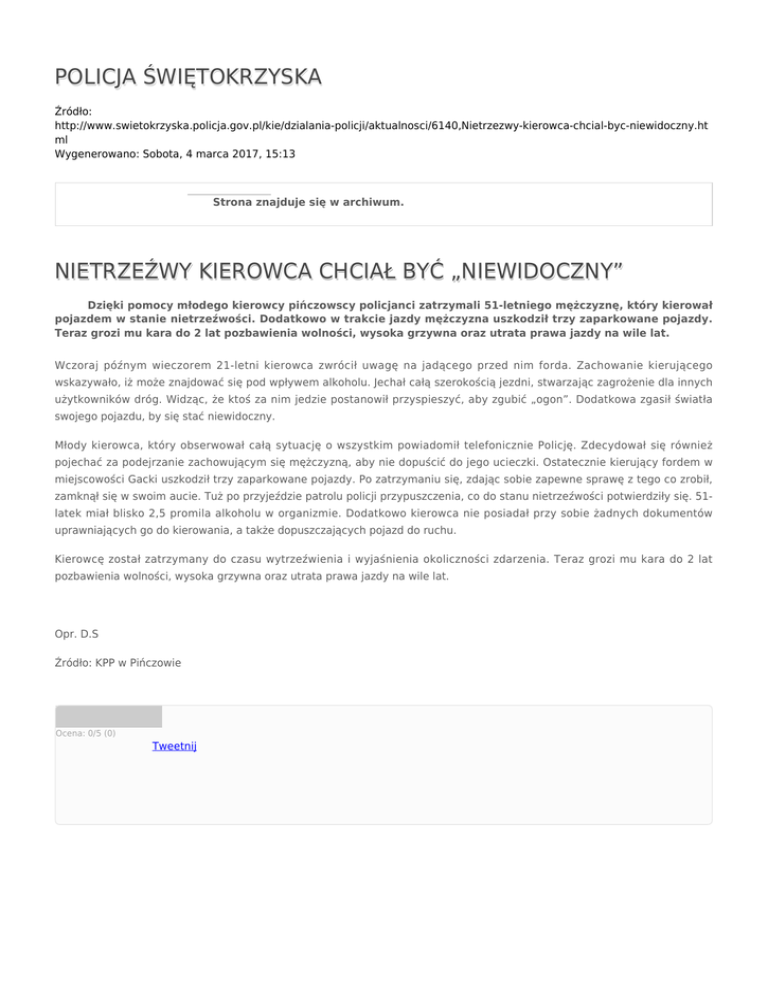 POLICJA ŚWIĘTOKRZYSKA

Źródło: http://www.swietokrzyska.policja.gov.pl/kie/dzialania-policji/aktualnosci/6140,Nietrzezwy-kierowca-chcial-byc-niewidoczny.html
Wygenerowano: Sobota, 4 marca 2017, 15:13

Strona znajduje się w archiwum.

NIETRZEŹWY KIEROWCA CHCIAŁ BYĆ „NIEWIDOCZNY”

Dzięki pomocy młodego kierowcy pińczowscy policjanci zatrzymali 51-letniego mężczyznę, który kierował pojazdem w stanie nietrzeźwości. Dodatkowo w trakcie jazdy mężczyzna uszkodził trzy zaparkowane pojazdy. Teraz grozi mu kara do 2 lat pozbawienia wolności, wysoka grzywna oraz utrata prawa jazdy na wile lat.

Wczoraj późnym wieczorem 21-letni kierowca zwrócił uwagę na jadącego przed nim forda. Zachowanie kierującego wskazywało, iż może znajdować się pod wpływem alkoholu. Jechał całą szerokością jezdni, stwarzając zagrożenie dla innych użytkowników dróg. Widząc, że ktoś za nim jedzie postanowił przyspieszyć, aby zgubić „ogon”. Dodatkowa zgasił światła swojego pojazdu, by się stać niewidoczny.

Młody kierowca, który obserwował całą sytuację o wszystkim powiadomił telefonicznie Policję. Zdecydował się również pojechać za podejrzanie zachowującym się mężczyzną, aby nie dopuścić do jego ucieczki. Ostatecznie kierujący fordem w miejscowości Gacki uszkodził trzy zaparkowane pojazdy. Po zatrzymaniu się, zdając sobie zapewne sprawę z tego co zrobił, zamknął się w swoim aucie. Tuż po przyjeździe patrolu policji przypuszczenia, co do stanu nietrzeźwości potwierdziły się. 51-latek miał blisko 2,5 promila alkoholu w organizmie. Dodatkowo kierowca nie posiadał przy sobie żadnych dokumentów uprawniających go do kierowania, a także dopuszczających pojazd do ruchu.

Kierowcę został zatrzymany do czasu wytrzeźwienia i wyjaśnienia okoliczności zdarzenia. Teraz grozi mu kara do 2 lat pozbawienia wolności, wysoka grzywna oraz utrata prawa jazdy na wile lat.

Opr. D.S

Źródło: KPP w Pińczowie

Ocena: 0/5 (0)
Tweetnij